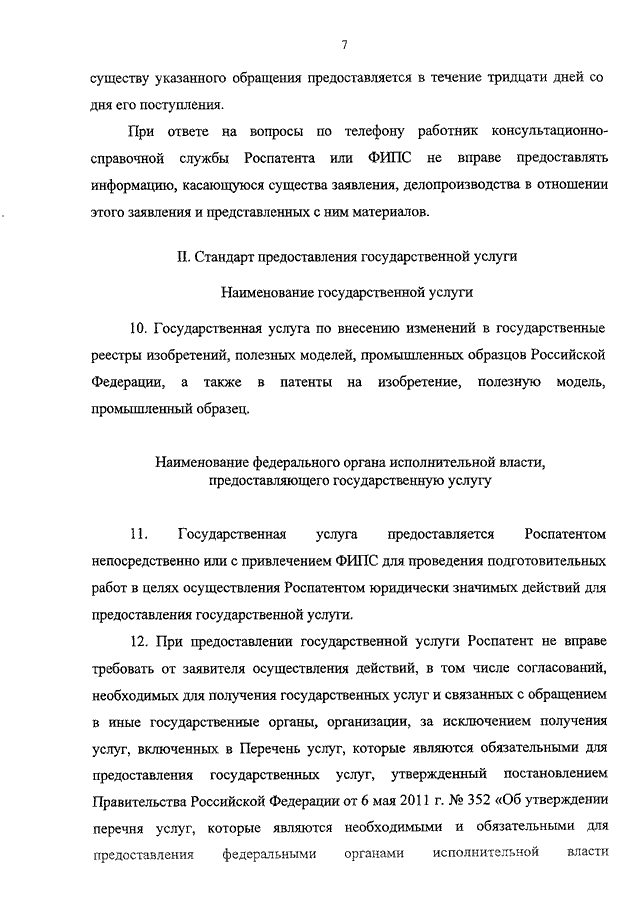 7

существу указанного обращения предоставляется в течение тридцати дней со дня его поступления.

При ответе на вопросы по телефону работник консультационно-справочной службы Роспатента или ФИПС не вправе предоставлять информацию, касающуюся существа заявления, делопроизводства в отношении этого заявления и представленных с ним материалов.

II. Стандарт предоставления государственной услуги

Наименование государственной услуги

10. Государственная услуга по внесению изменений в государственные реестры изобретений, полезных моделей, промышленных образцов Российской Федерации, а также в патенты на изобретение, полезную модель, промышленный образец.

Наименование федерального органа исполнительной власти, предоставляющего государственную услугу

11. Государственная услуга предоставляется Роспатентом непосредственно или с привлечением ФИПС для проведения подготовительных работ в целях осуществления Роспатентом юридически значимых действий для предоставления государственной услуги.

12. При предоставлении государственной услуги Роспатент не вправе требовать от заявителя осуществления действий, в том числе согласований, необходимых для получения государственных услуг и связанных с обращением в иные государственные органы, организации, за исключением получения услуг, включенных в Перечень услуг, которые являются обязательными для предоставления государственных услуг, утвержденный постановлением Правительства Российской Федерации от 6 мая 2011 г. № 352 «Об утверждении перечня услуг, которые являются необходимыми и обязательными для предоставления федеральными органами исполнительной власти